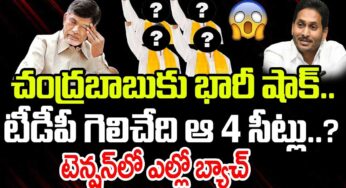 ?
?
?
?
చంద్రబాబుకు భారీ షాక్..
టీడీపీ గెలిచేది ఆ 4 సీట్లు..?
టెన్షన్‌లో ఎల్లో బ్యాచ్